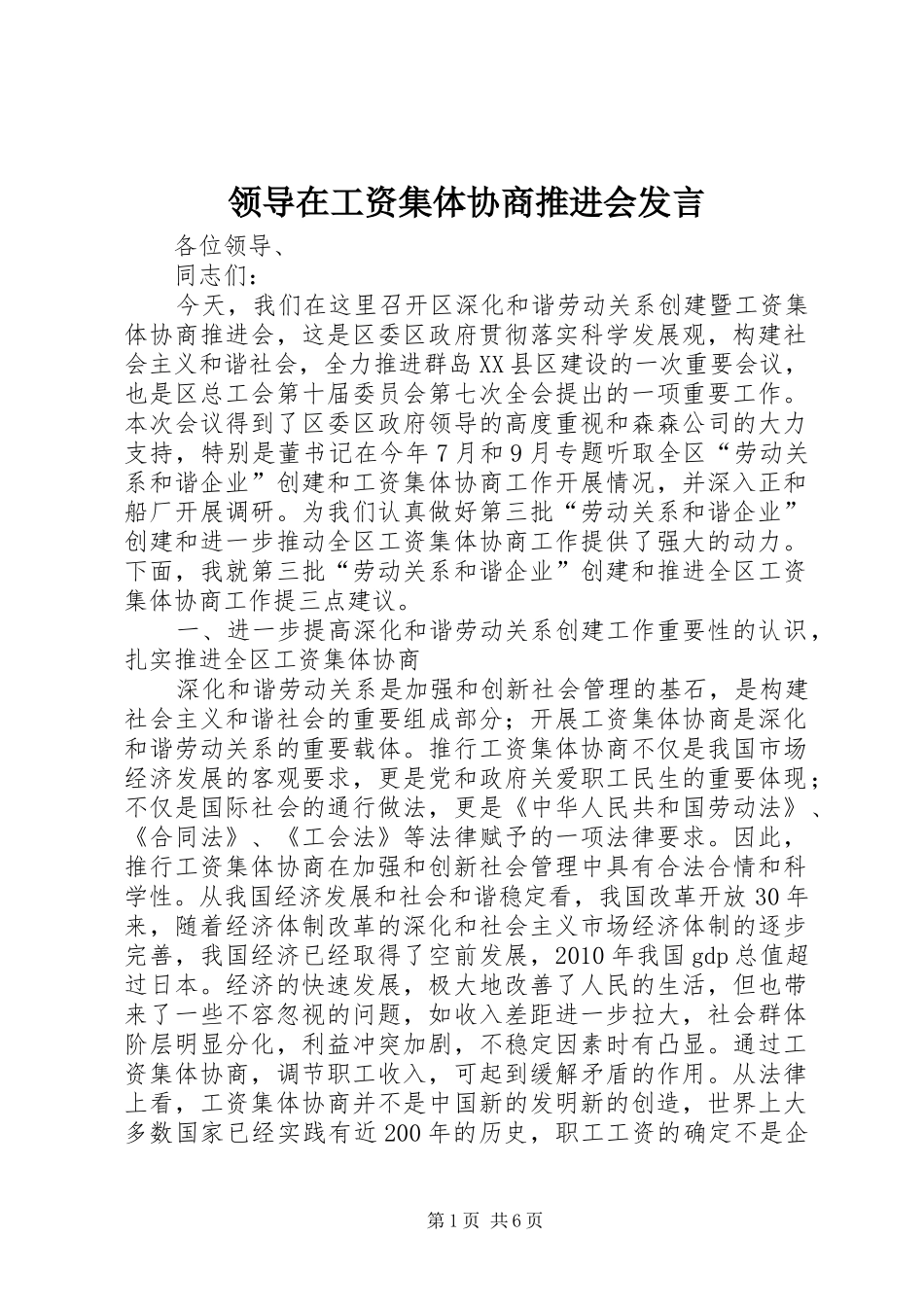 领导在工资集体协商推进会发言

各位领导、

同志们：

今天，我们在这里召开区深化和谐劳动关系创建暨工资集体协商推进会，这是区委区政府贯彻落实科学发展观，构建社会主义和谐社会，全力推进群岛XX县区建设的一次重要会议，也是区总工会第十届委员会第七次全会提出的一项重要工作。本次会议得到了区委区政府领导的高度重视和森森公司的大力支持，特别是董书记在今年7月和9月专题听取全区“劳动关系和谐企业”创建和工资集体协商工作开展情况，并深入正和船厂开展调研。为我们认真做好第三批“劳动关系和谐企业”创建和进一步推动全区工资集体协商工作提供了强大的动力。下面，我就第三批“劳动关系和谐企业”创建和推进全区工资集体协商工作提三点建议。

一、进一步提高深化和谐劳动关系创建工作重要性的认识，扎实推进全区工资集体协商

深化和谐劳动关系是加强和创新社会管理的基石，是构建社会主义和谐社会的重要组成部分；开展工资集体协商是深化和谐劳动关系的重要载体。推行工资集体协商不仅是我国市场经济发展的客观要求，更是党和政府关爱职工民生的重要体现；不仅是国际社会的通行做法，更是《中华人民共和国劳动法》、《合同法》、《工会法》等法律赋予的一项法律要求。因此，推行工资集体协商在加强和创新社会管理中具有合法合情和科学性。从我国经济发展和社会和谐稳定看，我国改革开放30年来，随着经济体制改革的深化和社会主义市场经济体制的逐步完善，我国经济已经取得了空前发展，2010年我国gdp总值超过日本。经济的快速发展，极大地改善了人民的生活，但也带来了一些不容忽视的问题，如收入差距进一步拉大，社会群体阶层明显分化，利益冲突加剧，不稳定因素时有凸显。通过工资集体协商，调节职工收入，可起到缓解矛盾的作用。从法律上看，工资集体协商并不是中国新的发明新的创造，世界上大多数国家已经实践有近200年的历史，职工工资的确定不是企

第1页 共6页